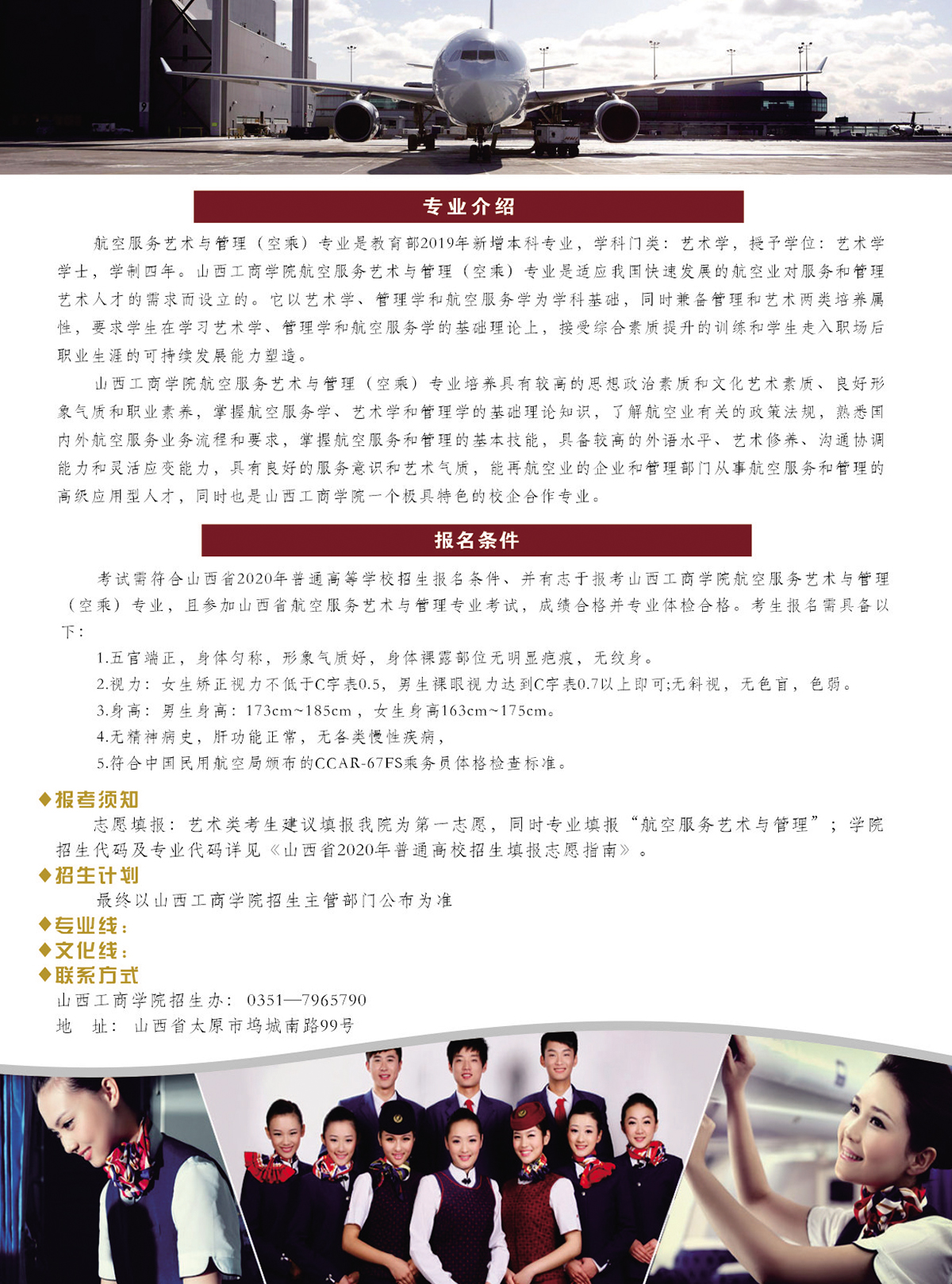 专业介绍

航空服务艺术与管理（空乘）专业是教育部2019年新增本科专业，学科门类：艺术学，授予学位：艺术学学士，学制四年。山西工商学院航空服务艺术与管理（空乘）专业是适应我国快速发展的航空业对服务和管理艺术人才的需求而设立的。它以艺术学、管理学和航空服务学为学科基础，同时兼备管理和艺术两类培养属性，要求学生在学习艺术学、管理学和航空服务学的基础理论上，接受综合素质提升的训练和学生走入职场后职业生涯的可持续发展能力塑造。

山西工商学院航空服务艺术与管理（空乘）专业培养具有较高的思想政治素质和文化艺术素质、良好形象气质和职业素养，掌握航空服务学、艺术学和管理学的基础理论知识，了解航空业有关的政策法规，熟悉国内外航空服务业务流程和要求，掌握航空服务和管理的基本技能，具备较高的外语水平、艺术修养、沟通协调能力和灵活应变能力，具有良好的服务意识和艺术气质，能再航空业的企业和管理部门从事航空服务和管理的高级应用型人才，同时也是山西工商学院一个极具特色的校企合作专业。

报名条件

考试需符合山西省2020年普通高等学校招生报名条件、并有志于报考山西工商学院航空服务艺术与管理（空乘）专业，且参加山西省航空服务艺术与管理专业考试，成绩合格并专业体检合格。考生报名需具备以下：

1.五官端正，身体匀称，形象气质好，身体裸露部位无明显疤痕，无纹身。
2.视力：女生矫正视力不低于C字表0.5，男生裸眼视力达到C字表0.7以上即可;无斜视，无色盲，色弱。
3.身高：男生身高：173cm~185cm，女生身高163cm~175cm。
4.无精神病史，肝功能正常，无各类慢性疾病，
5.符合中国民用航空局颁布的CCAR-67FS乘务员体格检查标准。

◆报考须知
志愿填报：艺术类考生建议填报我院为第一志愿，同时专业填报“航空服务艺术与管理”；学院招生代码及专业代码详见《山西省2020年普通高校招生填报志愿指南》。

◆招生计划
最终以山西工商学院招生主管部门公布为准

◆专业线：
◆文化线：
◆联系方式
山西工商学院招生办：0351—7965790
地 址：山西省太原市坞城南路99号